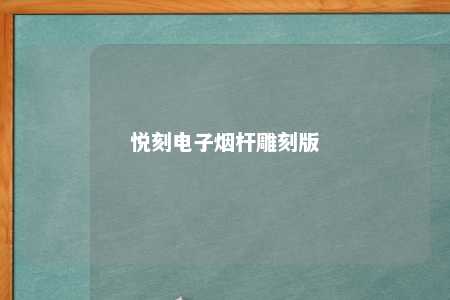 悦刻电子烟杆雕刻版